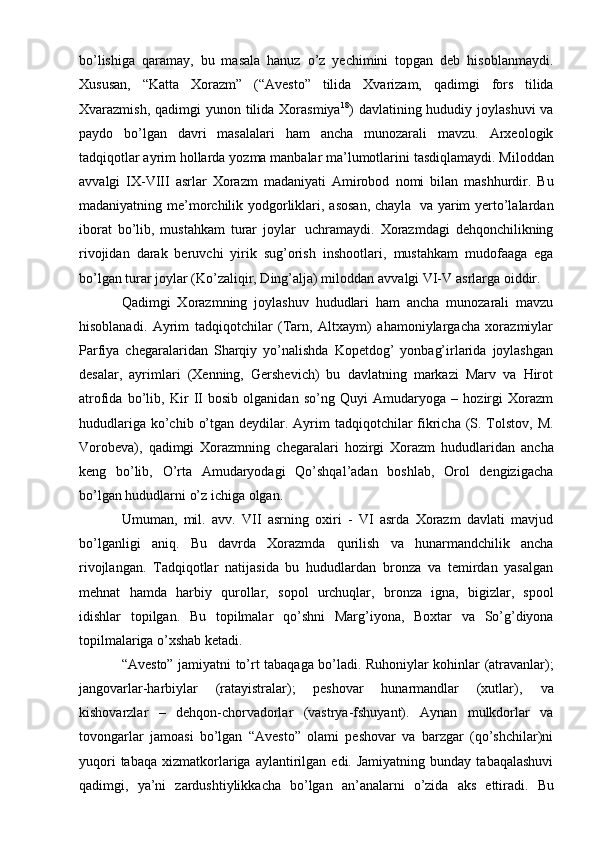 bo’lishiga qaramay, bu masala hanuz o’z yechimini topgan deb hisoblanmaydi. Xususan, “Katta Xorazm” (“Avesto” tilida Xvarizam, qadimgi fors tilida Xvarazmish, qadimgi yunon tilida Xorasmiya$^{18}$) davlatining hududiy joylashuvi va paydo bo’lgan davri masalalari ham ancha munozarali mavzu. Arxeologik tadqiqotlar ayrim hollarda yozma manbalar ma’lumotlarini tasdiqlamaydi. Miloddan avvalgi IX-VIII asrlar Xorazm madaniyati Amirobod nomi bilan mashhurdir. Bu madaniyatning me’morchilik yodgorliklari, asosan, chayla va yarim yerto’lalardan iborat bo’lib, mustahkam turar joylar uchramaydi. Xorazmdagi dehqonchilikning rivojidan darak beruvchi yirik sug’orish inshootlari, mustahkam mudofaaga ega bo’lgan turar joylar (Ko’zaliqir, Ding’alja) miloddan avvalgi VI-V asrlarga oiddir.

Qadimgi Xorazmning joylashuv hududlari ham ancha munozarali mavzu hisoblanadi. Ayrim tadqiqotchilar (Tarn, Altxaym) ahamoniylargacha xorazmiylar Parfiya chegaralaridan Sharqiy yo’nalishda Kopetdog’ yonbag’irlarida joylashgan desalar, ayrimlari (Xenning, Gershevich) bu davlatning markazi Marv va Hirot atrofida bo’lib, Kir II bosib olganidan so’ng Quyi Amudaryoga – hozirgi Xorazm hududlariga ko’chib o’tgan deydilar. Ayrim tadqiqotchilar fikricha (S. Tolstov, M. Vorobeva), qadimgi Xorazmning chegaralari hozirgi Xorazm hududlaridan ancha keng bo’lib, O’rta Amudaryodagi Qo’shqal’adan boshlab, Orol dengizigacha bo’lgan hududlarni o’z ichiga olgan.

Umuman, mil. avv. VII asrning oxiri - VI asrda Xorazm davlati mavjud bo’lganligi aniq. Bu davrda Xorazmda qurilish va hunarmandchilik ancha rivojlangan. Tadqiqotlar natijasida bu hududlardan bronza va temirdan yasalgan mehnat hamda harbiy qurollar, sopol urchuqlar, bronza igna, bigizlar, spool idishlar topilgan. Bu topilmalar qo’shni Marg’iyona, Boxtar va So’g’diyona topilmalariga o’xshab ketadi.

“Avesto” jamiyatni to’rt tabaqaga bo’ladi. Ruhoniylar kohinlar (atravanlar); jangovarlar-harbiylar (ratayistralar); peshovar hunarmandlar (xutlar), va kishovarzlar – dehqon-chorvadorlar (vastrya-fshuyant). Aynan mulkdorlar va tovongarlar jamoasi bo’lgan “Avesto” olami peshovar va barzgar (qo’shchilar)ni yuqori tabaqa xizmatkorlariga aylantirilgan edi. Jamiyatning bunday tabaqalashuvi qadimgi, ya’ni zardushtiylikkacha bo’lgan an’analarni o’zida aks ettiradi. Bu